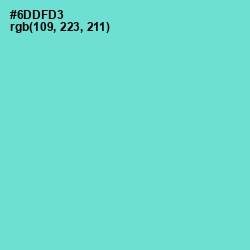 #6DDFD3
rgb(109, 223, 211)